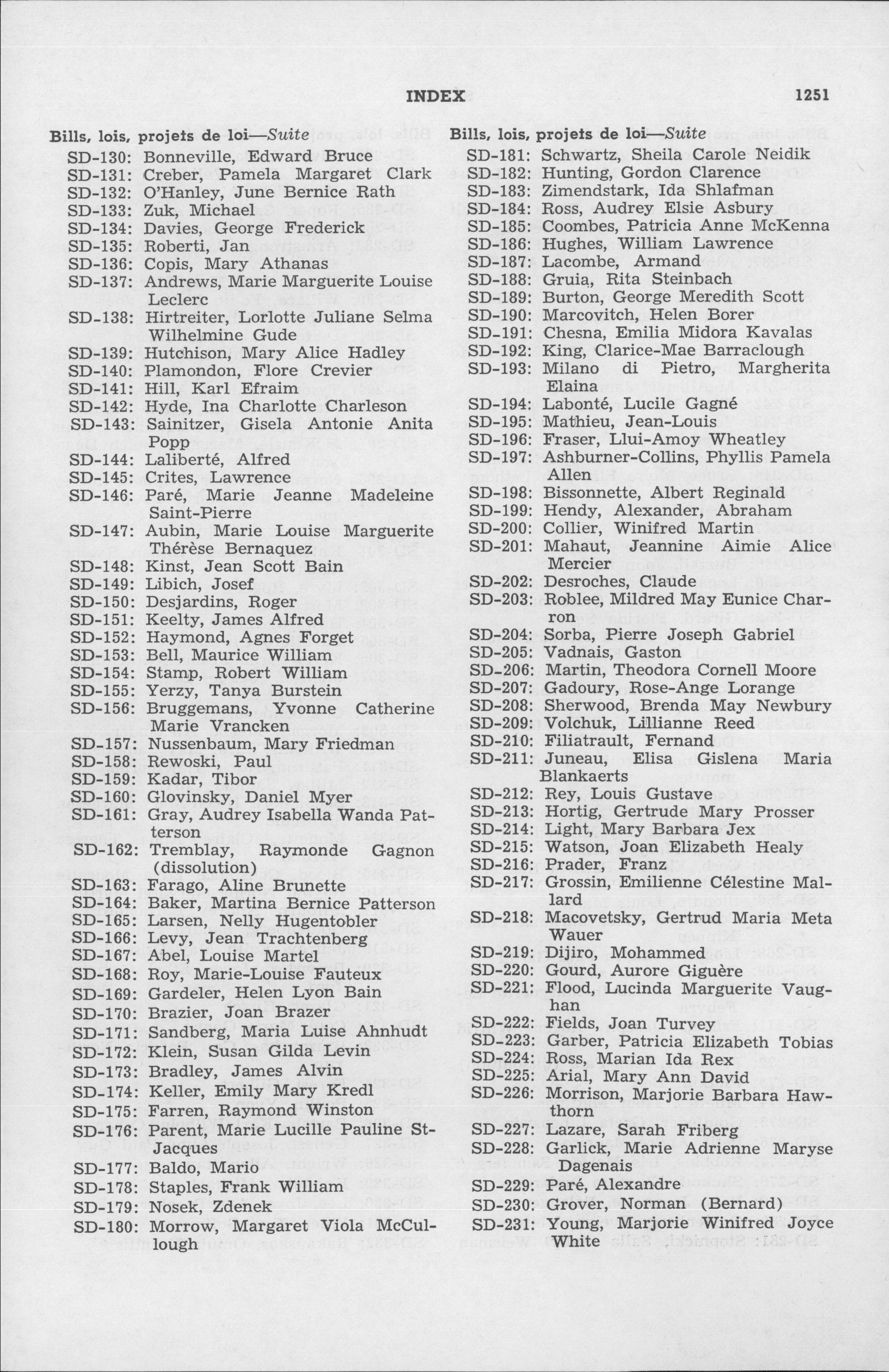 INDEX 1251

Bills, lois, projets de loi—Suite
SD-130: Bonneville, Edward Bruce
SD-131: Creber, Pamela Margaret Clark
SD-132: O'Hanley, June Bernice Rath
SD-133: Zuk, Michael
SD-134: Davies, George Frederick
SD-135: Roberti, Jan
SD-136: Copis, Mary Athanas
SD-137: Andrews, Marie Marguerite Louise Leclerc
SD-138: Hirtreiter, Lorlotte Juliane Selma Wilhelmine Gude
SD-139: Hutchison, Mary Alice Hadley
SD-140: Plamondon, Flore Crevier
SD-141: Hill, Karl Efraim
SD-142: Hyde, Ina Charlotte Charleson
SD-143: Sainitzer, Gisela Antonie Anita Popp
SD-144: Laliberté, Alfred
SD-145: Crites, Lawrence
SD-146: Paré, Marie Jeanne Madeleine Saint-Pierre
SD-147: Aubin, Marie Louise Marguerite Thérèse Bernaquez
SD-148: Kinst, Jean Scott Bain
SD-149: Libich, Josef
SD-150: Desjardins, Roger
SD-151: Keelty, James Alfred
SD-152: Haymond, Agnes Forget
SD-153: Bell, Maurice William
SD-154: Stamp, Robert William
SD-155: Yerzy, Tanya Burstein
SD-156: Bruggemans, Yvonne Catherine Marie Vrancken
SD-157: Nussenbaum, Mary Friedman
SD-158: Rewoski, Paul
SD-159: Kadar, Tibor
SD-160: Glovinsky, Daniel Myer
SD-161: Gray, Audrey Isabella Wanda Patterson
SD-162: Tremblay, Raymonde Gagnon (dissolution)
SD-163: Farago, Aline Brunette
SD-164: Baker, Martina Bernice Patterson
SD-165: Larsen, Nelly Hugentobler
SD-166: Levy, Jean Trachtenberg
SD-167: Abel, Louise Martel
SD-168: Roy, Marie-Louise Fauteux
SD-169: Gardeler, Helen Lyon Bain
SD-170: Brazier, Joan Brazer
SD-171: Sandberg, Maria Luise Ahnhudt
SD-172: Klein, Susan Gilda Levin
SD-173: Bradley, James Alvin
SD-174: Keller, Emily Mary Kredl
SD-175: Farren, Raymond Winston
SD-176: Parent, Marie Lucille Pauline St-Jacques
SD-177: Baldo, Mario
SD-178: Staples, Frank William
SD-179: Nosek, Zdenek
SD-180: Morrow, Margaret Viola McCullough

Bills, lois, projets de loi—Suite
SD-181: Schwartz, Sheila Carole Neidik
SD-182: Hunting, Gordon Clarence
SD-183: Zimendstark, Ida Shlafman
SD-184: Ross, Audrey Elsie Asbury
SD-185: Coombes, Patricia Anne McKenna
SD-186: Hughes, William Lawrence
SD-187: Lacombe, Armand
SD-188: Gruia, Rita Steinbach
SD-189: Burton, George Meredith Scott
SD-190: Marcovitch, Helen Borer
SD-191: Chesna, Emilia Midora Kavalas
SD-192: King, Clarice-Mae Barraclough
SD-193: Milano di Pietro, Margherita Elaina
SD-194: Labonté, Lucile Gagné
SD-195: Mathieu, Jean-Louis
SD-196: Fraser, Llui-Amoy Wheatley
SD-197: Ashburner-Collins, Phyllis Pamela Allen
SD-198: Bissonnette, Albert Reginald
SD-199: Hendy, Alexander, Abraham
SD-200: Collier, Winifred Martin
SD-201: Mahaut, Jeannine Aimie Alice Mercier
SD-202: Desroches, Claude
SD-203: Roblee, Mildred May Eunice Charron
SD-204: Sorba, Pierre Joseph Gabriel
SD-205: Vadnais, Gaston
SD-206: Martin, Theodora Cornell Moore
SD-207: Gadoury, Rose-Ange Lorange
SD-208: Sherwood, Brenda May Newbury
SD-209: Volchuk, Lillianne Reed
SD-210: Filiatrault, Fernand
SD-211: Juneau, Elisa Gislena Maria Blankaerts
SD-212: Rey, Louis Gustave
SD-213: Hortig, Gertrude Mary Prosser
SD-214: Light, Mary Barbara Jex
SD-215: Watson, Joan Elizabeth Healy
SD-216: Prader, Franz
SD-217: Grossin, Emilienne Célestine Mallard
SD-218: Macovetsky, Gertrud Maria Meta Wauer
SD-219: Dijiro, Mohammed
SD-220: Gourd, Aurore Giguère
SD-221: Flood, Lucinda Marguerite Vaughan
SD-222: Fields, Joan Turvey
SD-223: Garber, Patricia Elizabeth Tobias
SD-224: Ross, Marian Ida Rex
SD-225: Arial, Mary Ann David
SD-226: Morrison, Marjorie Barbara Hawthorn
SD-227: Lazare, Sarah Friberg
SD-228: Garlick, Marie Adrienne Maryse Dagenais
SD-229: Paré, Alexandre
SD-230: Grover, Norman (Bernard)
SD-231: Young, Marjorie Winifred Joyce White